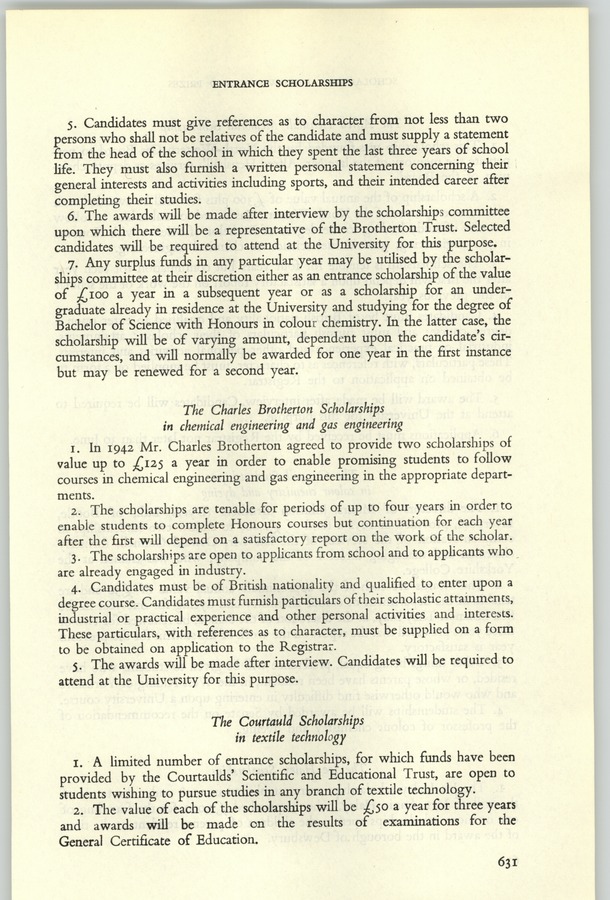 ENTRANCE SCHOLARSHIPS

5. Candidates must give references as to character from not less than two persons who shall not be relatives of the candidate and must supply a statement from the head of the school in which they spent the last three years of school life. They must also furnish a written personal statement concerning their general interests and activities including sports, and their intended career after completing their studies.

6. The awards will be made after interview by the scholarships committee upon which there will be a representative of the Brotherton Trust. Selected candidates will be required to attend at the University for this purpose.

7. Any surplus funds in any particular year may be utilised by the scholarships committee at their discretion either as an entrance scholarship of the value of £100 a year in a subsequent year or as a scholarship for an undergraduate already in residence at the University and studying for the degree of Bachelor of Science with Honours in colour chemistry. In the latter case, the scholarship will be of varying amount, dependent upon the candidate's circumstances, and will normally be awarded for one year in the first instance but may be renewed for a second year.

The Charles Brotherton Scholarships
in chemical engineering and gas engineering

1. In 1942 Mr. Charles Brotherton agreed to provide two scholarships of value up to £125 a year in order to enable promising students to follow courses in chemical engineering and gas engineering in the appropriate departments.

2. The scholarships are tenable for periods of up to four years in order to enable students to complete Honours courses but continuation for each year after the first will depend on a satisfactory report on the work of the scholar.

3. The scholarships are open to applicants from school and to applicants who are already engaged in industry.

4. Candidates must be of British nationality and qualified to enter upon a degree course. Candidates must furnish particulars of their scholastic attainments, industrial or practical experience and other personal activities and interests. These particulars, with references as to character, must be supplied on a form to be obtained on application to the Registrar.

5. The awards will be made after interview. Candidates will be required to attend at the University for this purpose.

The Courtauld Scholarships
in textile technology

1. A limited number of entrance scholarships, for which funds have been provided by the Courtaulds' Scientific and Educational Trust, are open to students wishing to pursue studies in any branch of textile technology.

2. The value of each of the scholarships will be £50 a year for three years and awards will be made on the results of examinations for the General Certificate of Education.

631